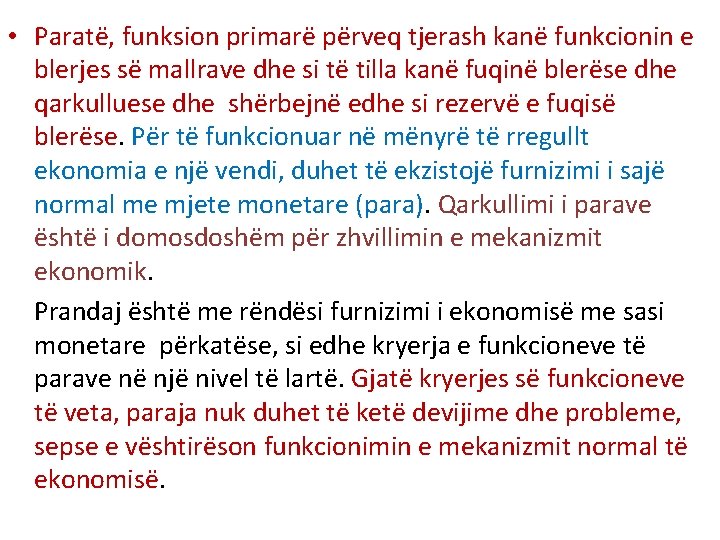 • Paratë, funksion primarë përveq tjerash kanë funkcionin e blerjes së mallrave dhe si të tilla kanë fuqinë blerëse dhe qarkulluese dhe shërbejnë edhe si rezervë e fuqisë blerëse. Për të funkcionuar në mënyrë të rregullt ekonomia e një vendi, duhet të ekzistojë furnizimi i sajë normal me mjete monetare (para). Qarkullimi i parave është i domosdoshëm për zhvillimin e mekanizmit ekonomik.

Prandaj është me rëndësi furnizimi i ekonomisë me sasi monetare përkatëse, si edhe kryerja e funkcioneve të parave në një nivel të lartë. Gjatë kryerjes së funkcioneve të veta, paraja nuk duhet të ketë devijime dhe probleme, sepse e vështirëson funkcionimin e mekanizmit normal të ekonomisë.